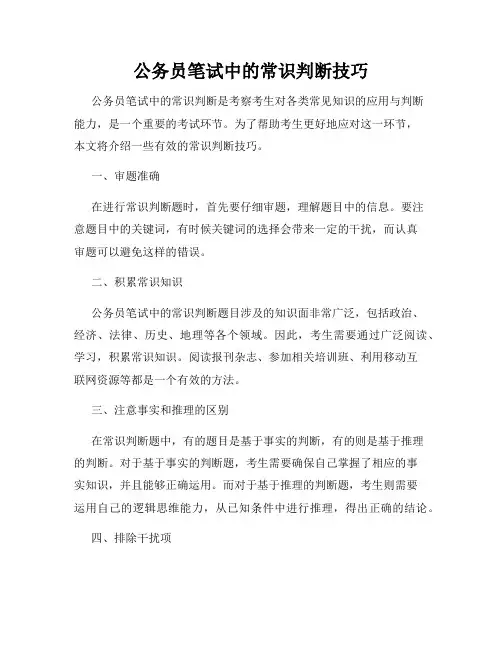 公务员笔试中的常识判断技巧

公务员笔试中的常识判断是考察考生对各类常见知识的应用与判断能力，是一个重要的考试环节。为了帮助考生更好地应对这一环节，本文将介绍一些有效的常识判断技巧。

一、审题准确

在进行常识判断题时，首先要仔细审题，理解题目中的信息。要注意题目中的关键词，有时候关键词的选择会带来一定的干扰，而认真审题可以避免这样的错误。

二、积累常识知识

公务员笔试中的常识判断题目涉及的知识面非常广泛，包括政治、经济、法律、历史、地理等各个领域。因此，考生需要通过广泛阅读、学习，积累常识知识。阅读报刊杂志、参加相关培训班、利用移动互联网资源等都是一个有效的方法。

三、注意事实和推理的区别

在常识判断题中，有的题目是基于事实的判断，有的则是基于推理的判断。对于基于事实的判断题，考生需要确保自己掌握了相应的事实知识，并且能够正确运用。而对于基于推理的判断题，考生则需要运用自己的逻辑思维能力，从已知条件中进行推理，得出正确的结论。

四、排除干扰项